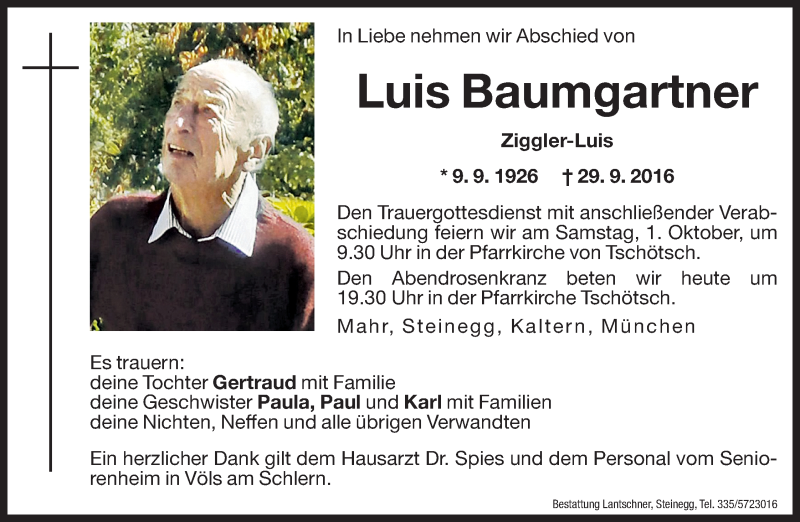 In Liebe nehmen wir Abschied von

Luis Baumgartner

Ziggler-Luis

* 9. 9. 1926 † 29. 9. 2016

Den Trauergottesdienst mit anschließender Verabschiedung feiern wir am Samstag, 1. Oktober, um 9.30 Uhr in der Pfarrkirche von Tschötsch.

Den Abendrosenkranz beten wir heute um 19.30 Uhr in der Pfarrkirche Tschötsch.

Mahr, Steinegg, Kaltern, München

Es trauern:
deine Tochter Gertraud mit Familie
deine Geschwister Paula, Paul und Karl mit Familien
deine Nichten, Neffen und alle übrigen Verwandten

Ein herzlicher Dank gilt dem Hausarzt Dr. Spies und dem Personal vom Seniorenheim in Völs am Schlern.

Bestattung Lantschner, Steinegg, Tel. 335/5723016